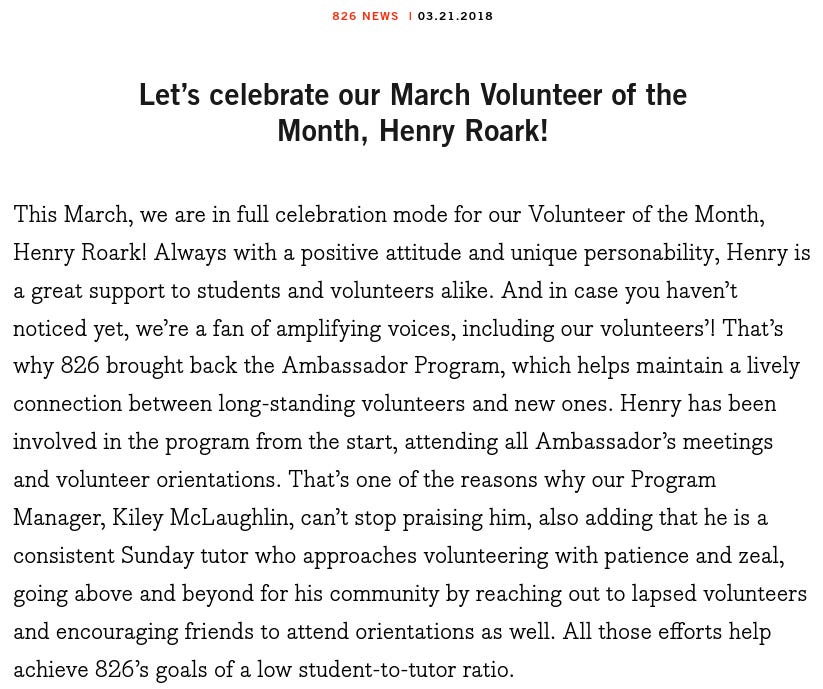 826 NEWS | 03.21.2018

Let's celebrate our March Volunteer of the Month, Henry Roark!

This March, we are in full celebration mode for our Volunteer of the Month, Henry Roark! Always with a positive attitude and unique personability, Henry is a great support to students and volunteers alike. And in case you haven't noticed yet, we're a fan of amplifying voices, including our volunteers'! That's why 826 brought back the Ambassador Program, which helps maintain a lively connection between long-standing volunteers and new ones. Henry has been involved in the program from the start, attending all Ambassador's meetings and volunteer orientations. That's one of the reasons why our Program Manager, Kiley McLaughlin, can't stop praising him, also adding that he is a consistent Sunday tutor who approaches volunteering with patience and zeal, going above and beyond for his community by reaching out to lapsed volunteers and encouraging friends to attend orientations as well. All those efforts help achieve 826's goals of a low student-to-tutor ratio.